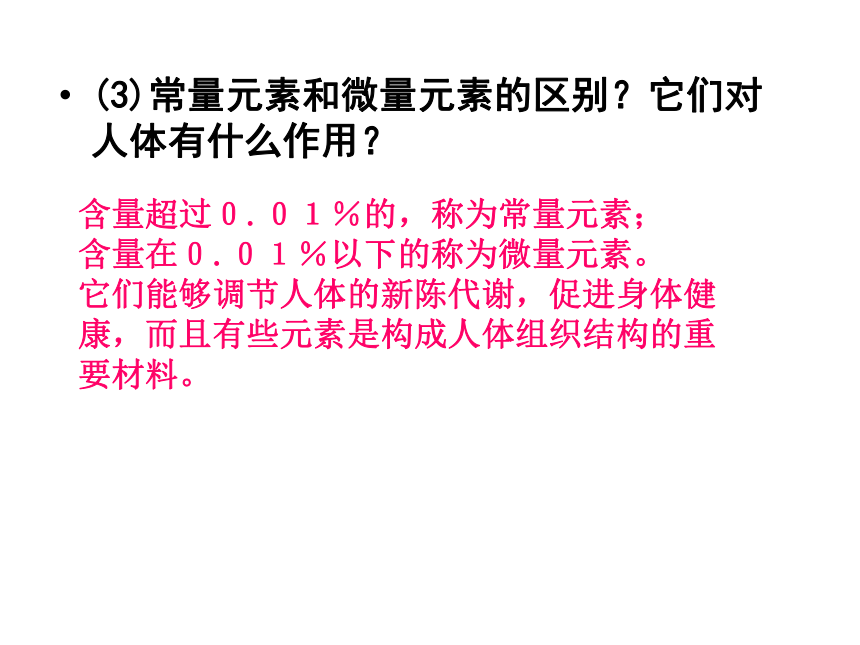 • (3)常量元素和微量元素的区别？它们对人体有什么作用？

含量超过０．０１％的，称为常量元素；
含量在０．０１％以下的称为微量元素。
它们能够调节人体的新陈代谢，促进身体健康，而且有些元素是构成人体组织结构的重要材料。